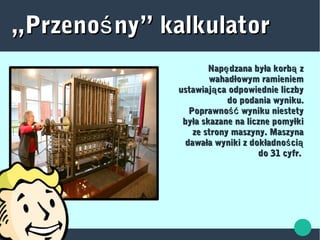 „Przenośny” kalkulator

Napędzana była korbą z wahadłowym ramieniem ustawiająca odpowiednie liczby do podania wyniku. Poprawność wyniku niestety była skazane na liczne pomyłki ze strony maszyny. Maszyna dawała wyniki z dokładnością do 31 cyfr.